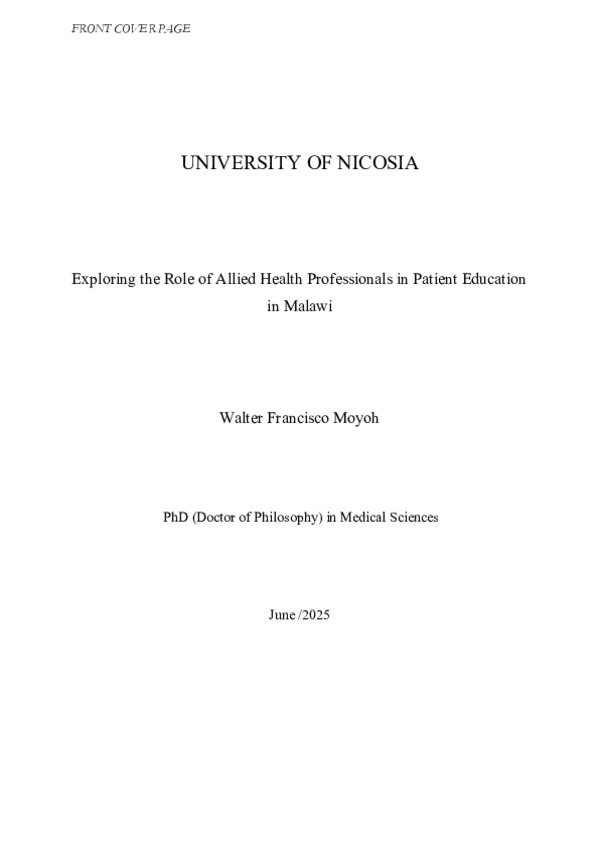 FRONT COVER PAGE

UNIVERSITY OF NICOSIA

Exploring the Role of Allied Health Professionals in Patient Education in Malawi

Walter Francisco Moyoh

PhD (Doctor of Philosophy) in Medical Sciences

June /2025